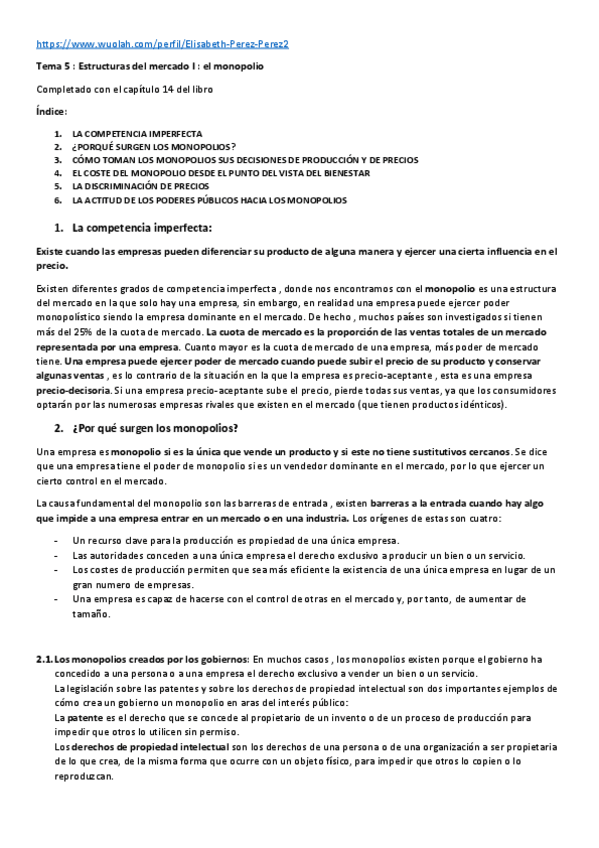 https://www.wuolah.com/perfil/Elisabeth-Perez-Perez2

Tema 5 : Estructuras del mercado I : el monopolio

Completado con el capítulo 14 del libro

Índice:

1. LA COMPETENCIA IMPERFECTA
2. ¿PORQUÉ SURGEN LOS MONOPOLIOS?
3. CÓMO TOMAN LOS MONOPOLIOS SUS DECISIONES DE PRODUCCIÓN Y DE PRECIOS
4. EL COSTE DEL MONOPOLIO DESDE EL PUNTO DEL VISTA DEL BIENESTAR
5. LA DISCRIMINACIÓN DE PRECIOS
6. LA ACTITUD DE LOS PODERES PÚBLICOS HACIA LOS MONOPOLIOS

1. La competencia imperfecta:

Existe cuando las empresas pueden diferenciar su producto de alguna manera y ejercer una cierta influencia en el precio.

Existen diferentes grados de competencia imperfecta , donde nos encontramos con el monopolio es una estructura del mercado en la que solo hay una empresa, sin embargo, en realidad una empresa puede ejercer poder monopolístico siendo la empresa dominante en el mercado. De hecho , muchos países son investigados si tienen más del 25% de la cuota de mercado. La cuota de mercado es la proporción de las ventas totales de un mercado representada por una empresa. Cuanto mayor es la cuota de mercado de una empresa, más poder de mercado tiene. Una empresa puede ejercer poder de mercado cuando puede subir el precio de su producto y conservar algunas ventas , es lo contrario de la situación en la que la empresa es precio-aceptante , esta es una empresa precio-decisoria. Si una empresa precio-aceptante sube el precio, pierde todas sus ventas, ya que los consumidores optarán por las numerosas empresas rivales que existen en el mercado (que tienen productos idénticos).

2. ¿Por qué surgen los monopolios?

Una empresa es monopolio si es la única que vende un producto y si este no tiene sustitutivos cercanos. Se dice que una empresa tiene el poder de monopolio si es un vendedor dominante en el mercado, por lo que ejercer un cierto control en el mercado.

La causa fundamental del monopolio son las barreras de entrada , existen barreras a la entrada cuando hay algo que impide a una empresa entrar en un mercado o en una industria. Los orígenes de estas son cuatro:

- Un recurso clave para la producción es propiedad de una única empresa.
- Las autoridades conceden a una única empresa el derecho exclusivo a producir un bien o un servicio.
- Los costes de producción permiten que sea más eficiente la existencia de una única empresa en lugar de un gran numero de empresas.
- Una empresa es capaz de hacerse con el control de otras en el mercado y, por tanto, de aumentar de tamaño.

2.1. Los monopolios creados por los gobiernos: En muchos casos , los monopolios existen porque el gobierno ha concedido a una persona o a una empresa el derecho exclusivo a vender un bien o un servicio.
La legislación sobre las patentes y sobre los derechos de propiedad intelectual son dos importantes ejemplos de cómo crea un gobierno un monopolio en aras del interés público:
La patente es el derecho que se concede al propietario de un invento o de un proceso de producción para impedir que otros lo utilicen sin permiso.
Los derechos de propiedad intelectual son los derechos de una persona o de una organización a ser propietaria de lo que crea, de la misma forma que ocurre con un objeto físico, para impedir que otros lo copien o lo reproduzcan.